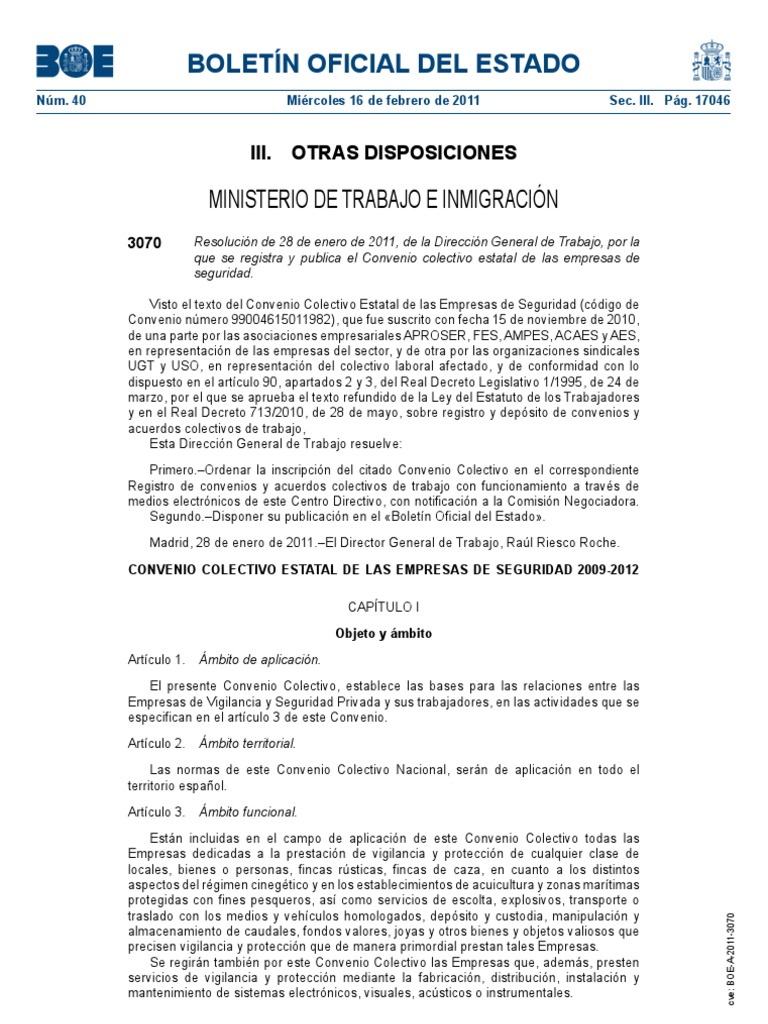 BOE

BOLETÍN OFICIAL DEL ESTADO

Núm. 40 Miércoles 16 de febrero de 2011 Sec. III. Pág. 17046

III. OTRAS DISPOSICIONES

MINISTERIO DE TRABAJO E INMIGRACIÓN

3070 Resolución de 28 de enero de 2011, de la Dirección General de Trabajo, por la que se registra y publica el Convenio colectivo estatal de las empresas de seguridad.

Visto el texto del Convenio Colectivo Estatal de las Empresas de Seguridad (código de Convenio número 99004615011982), que fue suscrito con fecha 15 de noviembre de 2010, de una parte por las asociaciones empresariales APROSER, FES, AMPES, ACAES y AES, en representación de las empresas del sector, y de otra por las organizaciones sindicales UGT y USO, en representación del colectivo laboral afectado, y de conformidad con lo dispuesto en el artículo 90, apartados 2 y 3, del Real Decreto Legislativo 1/1995, de 24 de marzo, por el que se aprueba el texto refundido de la Ley del Estatuto de los Trabajadores y en el Real Decreto 713/2010, de 28 de mayo, sobre registro y depósito de convenios y acuerdos colectivos de trabajo,

Esta Dirección General de Trabajo resuelve:

Primero.–Ordenar la inscripción del citado Convenio Colectivo en el correspondiente Registro de convenios y acuerdos colectivos de trabajo con funcionamiento a través de medios electrónicos de este Centro Directivo, con notificación a la Comisión Negociadora.

Segundo.–Disponer su publicación en el «Boletín Oficial del Estado».

Madrid, 28 de enero de 2011.–El Director General de Trabajo, Raúl Riesco Roche.

CONVENIO COLECTIVO ESTATAL DE LAS EMPRESAS DE SEGURIDAD 2009-2012

CAPÍTULO I

Objeto y ámbito

Artículo 1. Ámbito de aplicación.

El presente Convenio Colectivo, establece las bases para las relaciones entre las Empresas de Vigilancia y Seguridad Privada y sus trabajadores, en las actividades que se especifican en el artículo 3 de este Convenio.

Artículo 2. Ámbito territorial.

Las normas de este Convenio Colectivo Nacional, serán de aplicación en todo el territorio español.

Artículo 3. Ámbito funcional.

Están incluidas en el campo de aplicación de este Convenio Colectivo todas las Empresas dedicadas a la prestación de vigilancia y protección de cualquier clase de locales, bienes o personas, fincas rústicas, fincas de caza, en cuanto a los distintos aspectos del régimen cinegético y en los establecimientos de acuicultura y zonas marítimas protegidas con fines pesqueros, así como servicios de escolta, explosivos, transporte o traslado con los medios y vehículos homologados, depósito y custodia, manipulación y almacenamiento de caudales, fondos valores, joyas y otros bienes y objetos valiosos que precisen vigilancia y protección que de manera primordial prestan tales Empresas.

Se regirán también por este Convenio Colectivo las Empresas que, además, presten servicios de vigilancia y protección mediante la fabricación, distribución, instalación y mantenimiento de sistemas electrónicos, visuales, acústicos o instrumentales.

cve: BOE-A-2011-3070